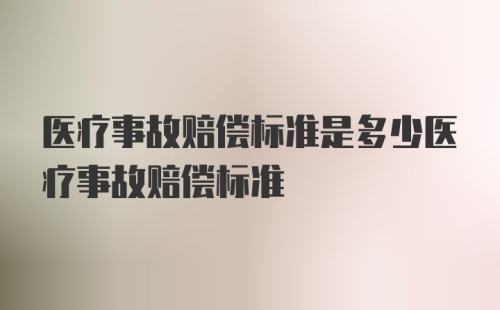 医疗事故赔偿标准是多少医疗事故赔偿标准